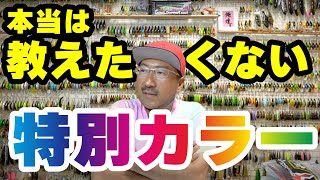 本当は
教えたくない
特別カラー